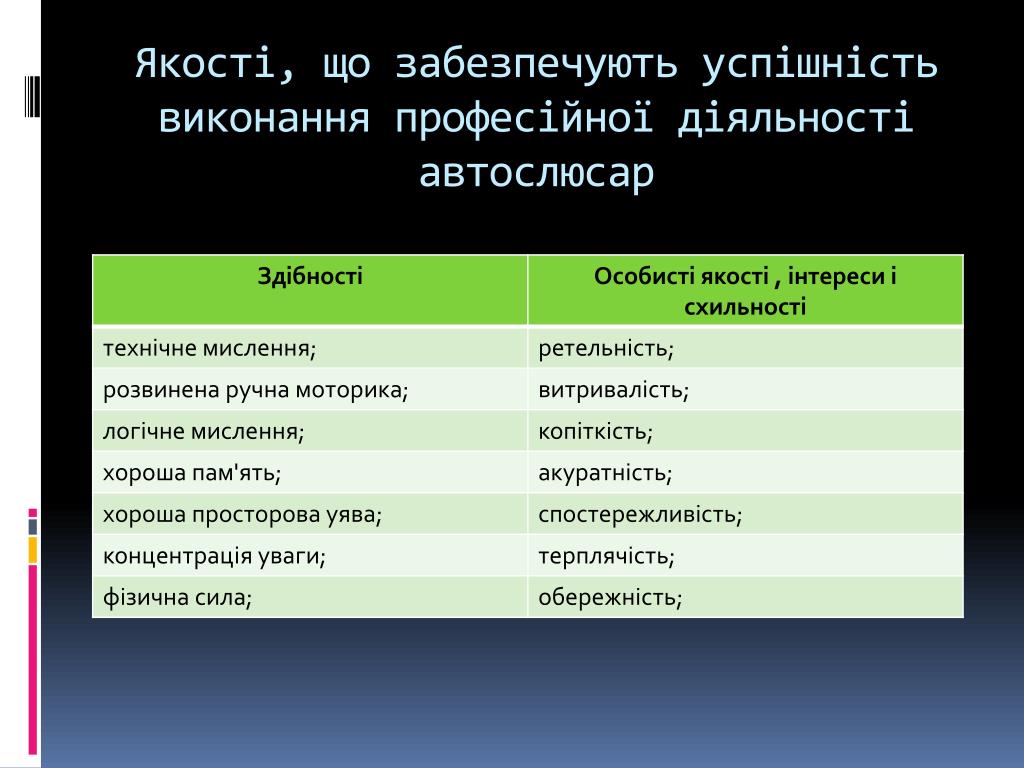 Якості, що забезпечують успішність виконання професійної діяльності автослюсар

| Здібності | Особисті якості , інтереси і схильності |
|---|---|
| технічне мислення; | ретельність; |
| розвинена ручна моторика; | витривалість; |
| логічне мислення; | копіткість; |
| хороша пам'ять; | акуратність; |
| хороша просторова уява; | спостережливість; |
| концентрація уваги; | терплячість; |
| фізична сила; | обережність; |